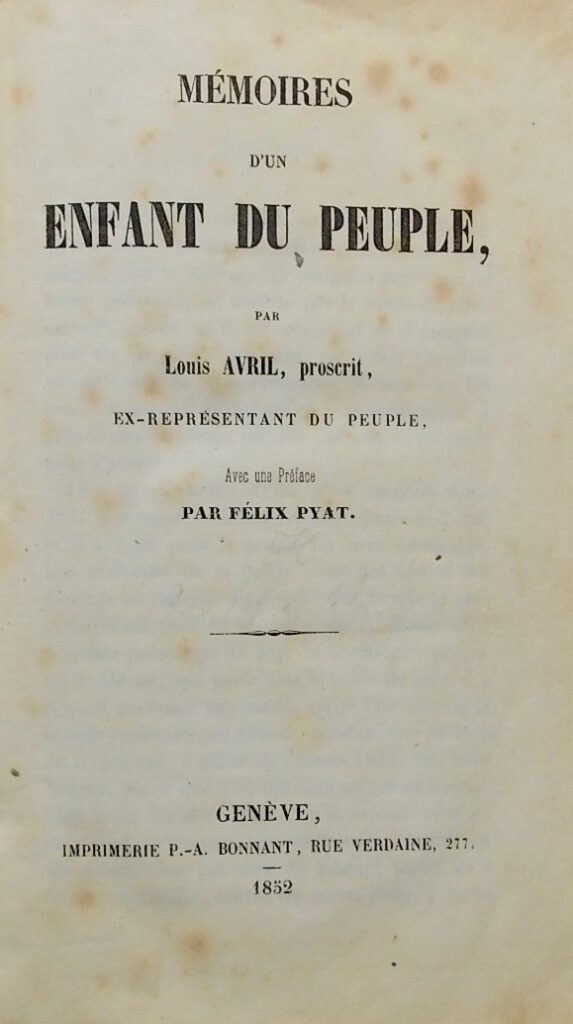 MÉMOIRES

D'UN

ENFANT DU PEUPLE,

PAR

Louis AVRIL, proscrit,

EX-REPRÉSENTANT DU PEUPLE,

Avec une Préface

PAR FÉLIX PYAT.

GENÈVE,

IMPRIMERIE P.-A. BONNANT, RUE VERDAINE, 277.

1852